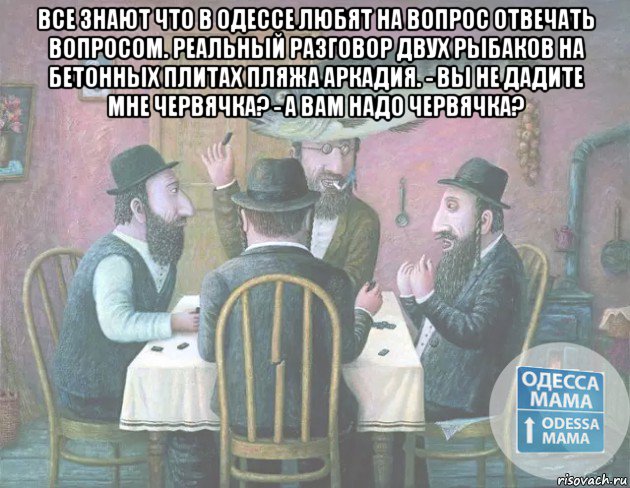 ВСЕ ЗНАЮТ ЧТО В ОДЕССЕ ЛЮБЯТ НА ВОПРОС ОТВЕЧАТЬ ВОПРОСОМ. РЕАЛЬНЫЙ РАЗГОВОР ДВУХ РЫБАКОВ НА БЕТОННЫХ ПЛИТАХ ПЛЯЖА АРКАДИЯ. - ВЫ НЕ ДАДИТЕ МНЕ ЧЕРВЯЧКА? - А ВАМ НАДО ЧЕРВЯЧКА?

ОДЕССА МАМА
ODESSA MAMA

risovach.ru